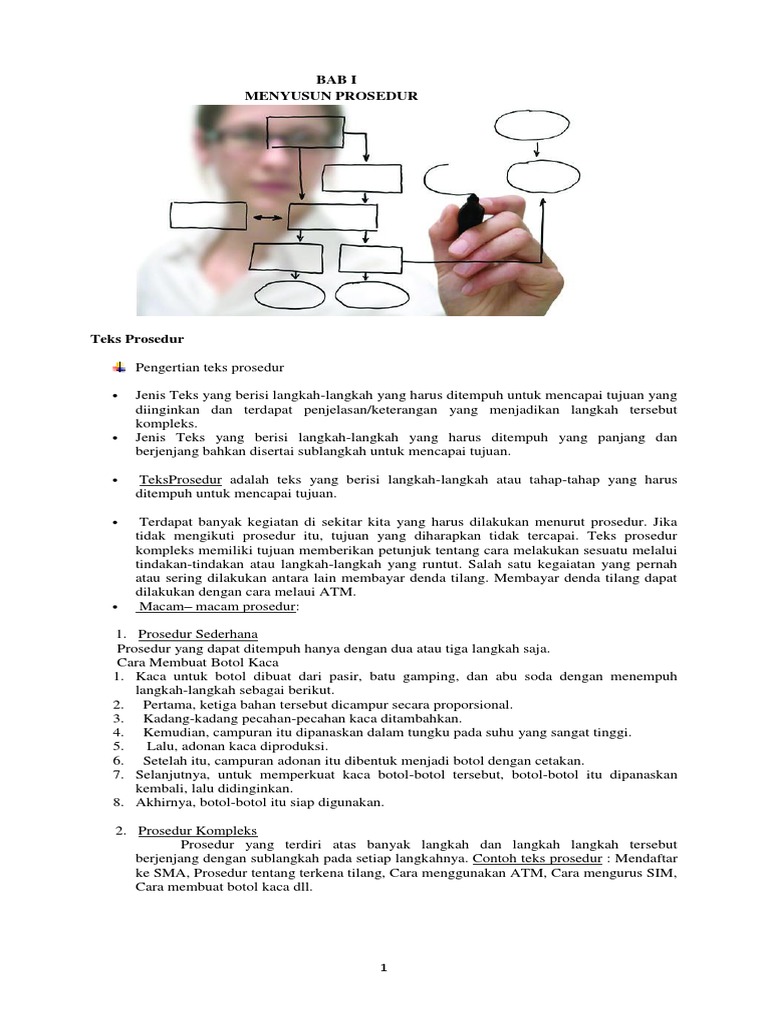 BAB I
MENYUSUN PROSEDUR

Teks Prosedur

Pengertian teks prosedur

• Jenis Teks yang berisi langkah-langkah yang harus ditempuh untuk mencapai tujuan yang diinginkan dan terdapat penjelasan/keterangan yang menjadikan langkah tersebut kompleks.
• Jenis Teks yang berisi langkah-langkah yang harus ditempuh yang panjang dan berjenjang bahkan disertai sublangkah untuk mencapai tujuan.

• TeksProsedur adalah teks yang berisi langkah-langkah atau tahap-tahap yang harus ditempuh untuk mencapai tujuan.

• Terdapat banyak kegiatan di sekitar kita yang harus dilakukan menurut prosedur. Jika tidak mengikuti prosedur itu, tujuan yang diharapkan tidak tercapai. Teks prosedur kompleks memiliki tujuan memberikan petunjuk tentang cara melakukan sesuatu melalui tindakan-tindakan atau langkah-langkah yang runtut. Salah satu kegaiatan yang pernah atau sering dilakukan antara lain membayar denda tilang. Membayar denda tilang dapat dilakukan dengan cara melaui ATM.
• Macam– macam prosedur:

1. Prosedur Sederhana
Prosedur yang dapat ditempuh hanya dengan dua atau tiga langkah saja.
Cara Membuat Botol Kaca
1. Kaca untuk botol dibuat dari pasir, batu gamping, dan abu soda dengan menempuh langkah-langkah sebagai berikut.
2. Pertama, ketiga bahan tersebut dicampur secara proporsional.
3. Kadang-kadang pecahan-pecahan kaca ditambahkan.
4. Kemudian, campuran itu dipanaskan dalam tungku pada suhu yang sangat tinggi.
5. Lalu, adonan kaca diproduksi.
6. Setelah itu, campuran adonan itu dibentuk menjadi botol dengan cetakan.
7. Selanjutnya, untuk memperkuat kaca botol-botol tersebut, botol-botol itu dipanaskan kembali, lalu didinginkan.
8. Akhirnya, botol-botol itu siap digunakan.

2. Prosedur Kompleks
Prosedur yang terdiri atas banyak langkah dan langkah langkah tersebut berjenjang dengan sublangkah pada setiap langkahnya. Contoh teks prosedur : Mendaftar ke SMA, Prosedur tentang terkena tilang, Cara menggunakan ATM, Cara mengurus SIM, Cara membuat botol kaca dll.

1